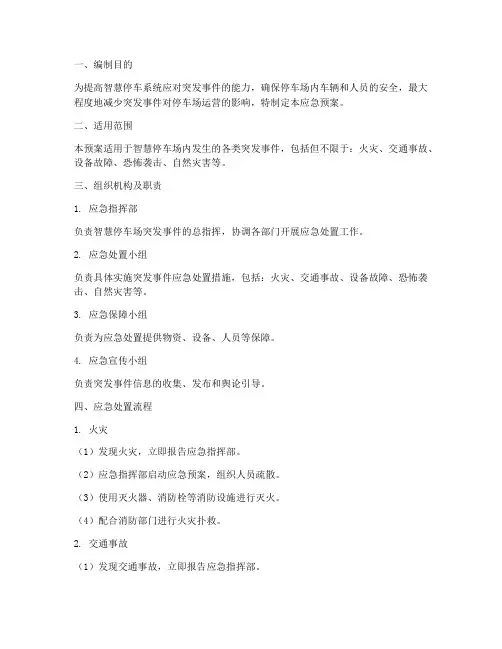 一、编制目的

为提高智慧停车系统应对突发事件的能力，确保停车场内车辆和人员的安全，最大程度地减少突发事件对停车场运营的影响，特制定本应急预案。

二、适用范围

本预案适用于智慧停车场内发生的各类突发事件，包括但不限于：火灾、交通事故、设备故障、恐怖袭击、自然灾害等。

三、组织机构及职责

1. 应急指挥部

负责智慧停车场突发事件的总指挥，协调各部门开展应急处置工作。

2. 应急处置小组

负责具体实施突发事件应急处置措施，包括：火灾、交通事故、设备故障、恐怖袭击、自然灾害等。

3. 应急保障小组

负责为应急处置提供物资、设备、人员等保障。

4. 应急宣传小组

负责突发事件信息的收集、发布和舆论引导。

四、应急处置流程

1. 火灾

（1）发现火灾，立即报告应急指挥部。

（2）应急指挥部启动应急预案，组织人员疏散。

（3）使用灭火器、消防栓等消防设施进行灭火。

（4）配合消防部门进行火灾扑救。

2. 交通事故

（1）发现交通事故，立即报告应急指挥部。